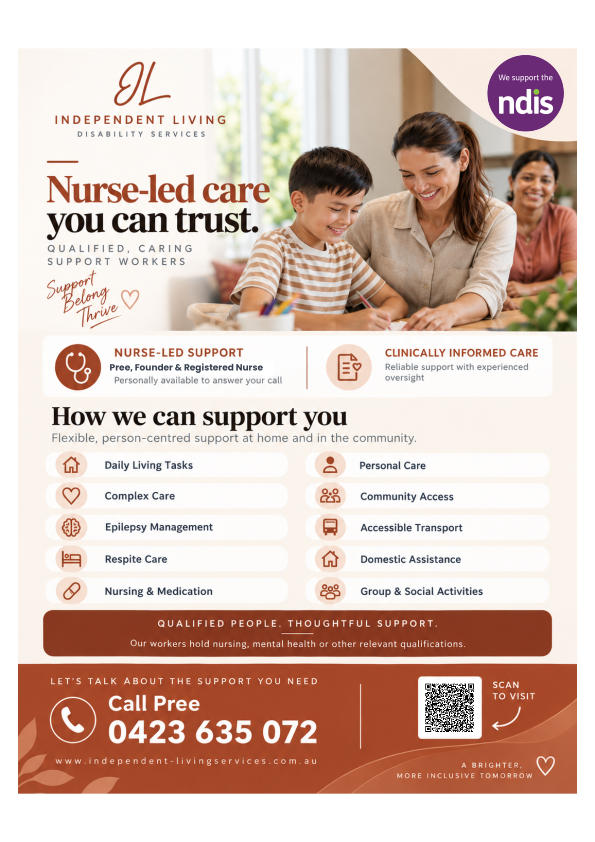 IL
INDEPENDENT LIVING
DISABILITY SERVICES

We support the ndis

Nurse-led care you can trust.

QUALIFIED, CARING SUPPORT WORKERS

Support Belong Thrive

NURSE-LED SUPPORT
Pree, Founder & Registered Nurse
Personally available to answer your call

CLINICALLY INFORMED CARE
Reliable support with experienced oversight

How we can support you
Flexible, person-centred support at home and in the community.

Daily Living Tasks
Complex Care
Epilepsy Management
Respite Care
Nursing & Medication

Personal Care
Community Access
Accessible Transport
Domestic Assistance
Group & Social Activities

QUALIFIED PEOPLE. THOUGHTFUL SUPPORT.
Our workers hold nursing, mental health or other relevant qualifications.

LET'S TALK ABOUT THE SUPPORT YOU NEED
Call Pree
0423 635 072
www.independent-livingservices.com.au

SCAN TO VISIT

A BRIGHTER, MORE INCLUSIVE TOMORROW